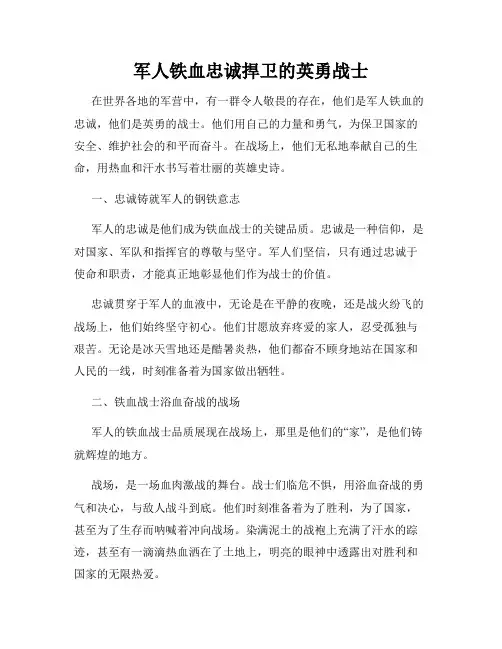 军人铁血忠诚捍卫的英勇战士

在世界各地的军营中，有一群令人敬畏的存在，他们是军人铁血的忠诚，他们是英勇的战士。他们用自己的力量和勇气，为保卫国家的安全、维护社会的和平而奋斗。在战场上，他们无私地奉献自己的生命，用热血和汗水书写着壮丽的英雄史诗。

一、忠诚铸就军人的钢铁意志

军人的忠诚是他们成为铁血战士的关键品质。忠诚是一种信仰，是对国家、军队和指挥官的尊敬与坚守。军人们坚信，只有通过忠诚于使命和职责，才能真正地彰显他们作为战士的价值。

忠诚贯穿于军人的血液中，无论是在平静的夜晚，还是战火纷飞的战场上，他们始终坚守初心。他们甘愿放弃疼爱的家人，忍受孤独与艰苦。无论是冰天雪地还是酷暑炎热，他们都奋不顾身地站在国家和人民的一线，时刻准备着为国家做出牺牲。

二、铁血战士浴血奋战的战场

军人的铁血战士品质展现在战场上，那里是他们的“家”，是他们铸就辉煌的地方。

战场，是一场血肉激战的舞台。战士们临危不惧，用浴血奋战的勇气和决心，与敌人战斗到底。他们时刻准备着为了胜利，为了国家，甚至为了生存而呐喊着冲向战场。染满泥土的战袍上充满了汗水的踪迹，甚至有一滴滴热血洒在了土地上，明亮的眼神中透露出对胜利和国家的无限热爱。